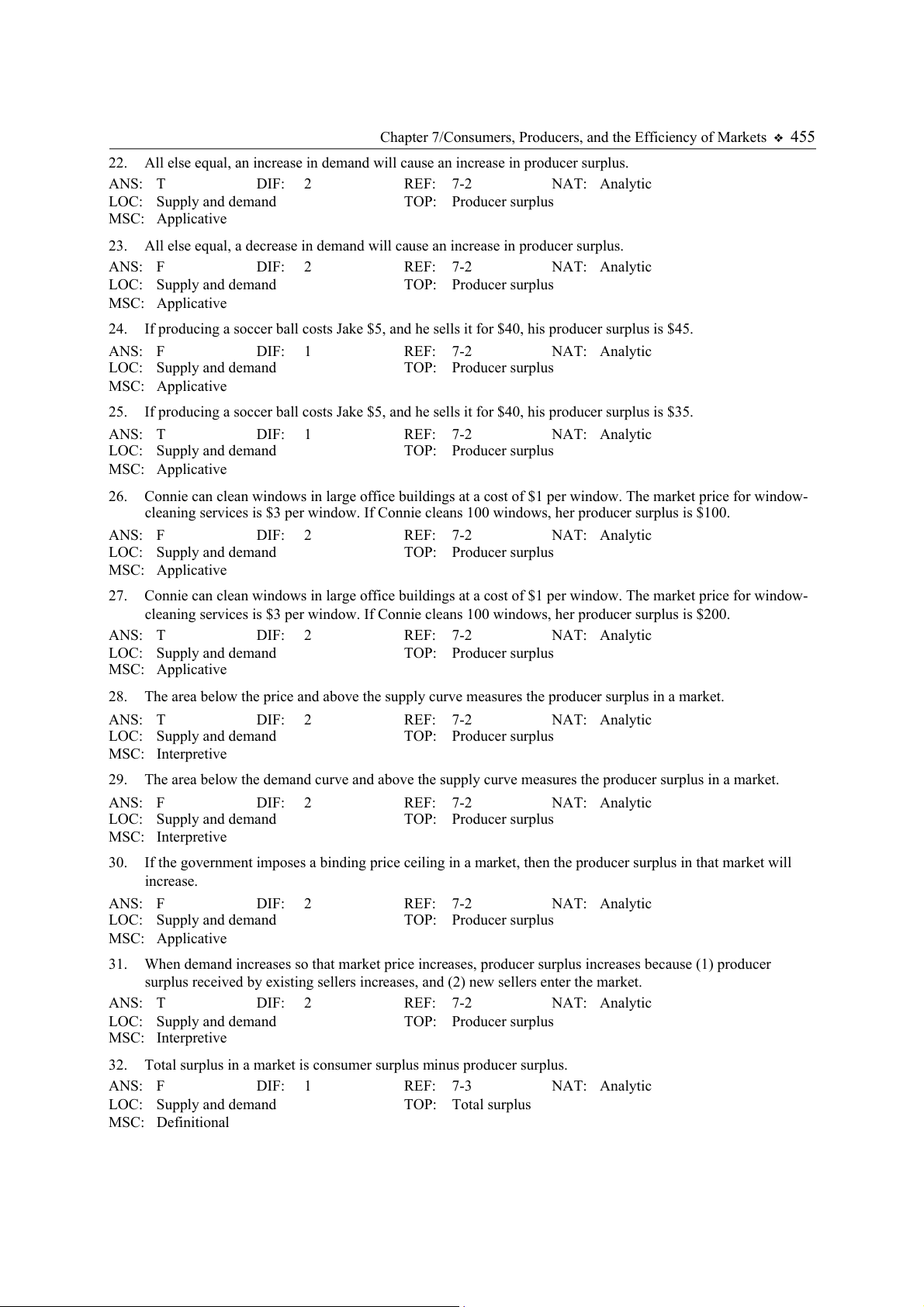 Chapter 7/Consumers, Producers, and the Efficiency of Markets ❖ 455

22. All else equal, an increase in demand will cause an increase in producer surplus.

ANS: T DIF: 2 REF: 7-2 NAT: Analytic
LOC: Supply and demand TOP: Producer surplus
MSC: Applicative

23. All else equal, a decrease in demand will cause an increase in producer surplus.

ANS: F DIF: 2 REF: 7-2 NAT: Analytic
LOC: Supply and demand TOP: Producer surplus
MSC: Applicative

24. If producing a soccer ball costs Jake \$5, and he sells it for \$40, his producer surplus is \$45.

ANS: F DIF: 1 REF: 7-2 NAT: Analytic
LOC: Supply and demand TOP: Producer surplus
MSC: Applicative

25. If producing a soccer ball costs Jake \$5, and he sells it for \$40, his producer surplus is \$35.

ANS: T DIF: 1 REF: 7-2 NAT: Analytic
LOC: Supply and demand TOP: Producer surplus
MSC: Applicative

26. Connie can clean windows in large office buildings at a cost of \$1 per window. The market price for window-cleaning services is \$3 per window. If Connie cleans 100 windows, her producer surplus is \$100.

ANS: F DIF: 2 REF: 7-2 NAT: Analytic
LOC: Supply and demand TOP: Producer surplus
MSC: Applicative

27. Connie can clean windows in large office buildings at a cost of \$1 per window. The market price for window-cleaning services is \$3 per window. If Connie cleans 100 windows, her producer surplus is \$200.

ANS: T DIF: 2 REF: 7-2 NAT: Analytic
LOC: Supply and demand TOP: Producer surplus
MSC: Applicative

28. The area below the price and above the supply curve measures the producer surplus in a market.

ANS: T DIF: 2 REF: 7-2 NAT: Analytic
LOC: Supply and demand TOP: Producer surplus
MSC: Interpretive

29. The area below the demand curve and above the supply curve measures the producer surplus in a market.

ANS: F DIF: 2 REF: 7-2 NAT: Analytic
LOC: Supply and demand TOP: Producer surplus
MSC: Interpretive

30. If the government imposes a binding price ceiling in a market, then the producer surplus in that market will increase.

ANS: F DIF: 2 REF: 7-2 NAT: Analytic
LOC: Supply and demand TOP: Producer surplus
MSC: Applicative

31. When demand increases so that market price increases, producer surplus increases because (1) producer surplus received by existing sellers increases, and (2) new sellers enter the market.

ANS: T DIF: 2 REF: 7-2 NAT: Analytic
LOC: Supply and demand TOP: Producer surplus
MSC: Interpretive

32. Total surplus in a market is consumer surplus minus producer surplus.

ANS: F DIF: 1 REF: 7-3 NAT: Analytic
LOC: Supply and demand TOP: Total surplus
MSC: Definitional